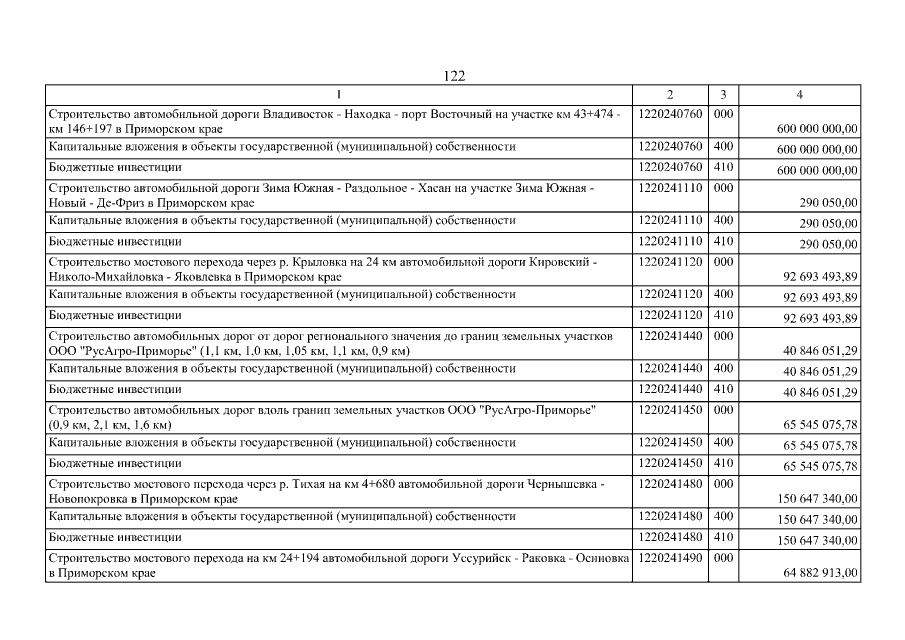 122

| 1 | 2 | 3 | 4 |
|---|---|---|---|
| Строительство автомобильной дороги Владивосток - Находка - порт Восточный на участке км 43+474 - км 146+197 в Приморском крае | 1220240760 | 000 | 600 000 000,00 |
| Капитальные вложения в объекты государственной (муниципальной) собственности | 1220240760 | 400 | 600 000 000,00 |
| Бюджетные инвестиции | 1220240760 | 410 | 600 000 000,00 |
| Строительство автомобильной дороги Зима Южная - Раздольное - Хасан на участке Зима Южная - Новый - Де-Фриз в Приморском крае | 1220241110 | 000 | 290 050,00 |
| Капитальные вложения в объекты государственной (муниципальной) собственности | 1220241110 | 400 | 290 050,00 |
| Бюджетные инвестиции | 1220241110 | 410 | 290 050,00 |
| Строительство мостового перехода через р. Крыловка на 24 км автомобильной дороги Кировский - Николо-Михайловка - Яковлевка в Приморском крае | 1220241120 | 000 | 92 693 493,89 |
| Капитальные вложения в объекты государственной (муниципальной) собственности | 1220241120 | 400 | 92 693 493,89 |
| Бюджетные инвестиции | 1220241120 | 410 | 92 693 493,89 |
| Строительство автомобильных дорог от дорог регионального значения до границ земельных участков ООО "РусАгро-Приморье" (1,1 км, 1,0 км, 1,05 км, 1,1 км, 0,9 км) | 1220241440 | 000 | 40 846 051,29 |
| Капитальные вложения в объекты государственной (муниципальной) собственности | 1220241440 | 400 | 40 846 051,29 |
| Бюджетные инвестиции | 1220241440 | 410 | 40 846 051,29 |
| Строительство автомобильных дорог вдоль границ земельных участков ООО "РусАгро-Приморье" (0,9 км, 2,1 км, 1,6 км) | 1220241450 | 000 | 65 545 075,78 |
| Капитальные вложения в объекты государственной (муниципальной) собственности | 1220241450 | 400 | 65 545 075,78 |
| Бюджетные инвестиции | 1220241450 | 410 | 65 545 075,78 |
| Строительство мостового перехода через р. Тихая на км 4+680 автомобильной дороги Чернышевка - Новопокровка в Приморском крае | 1220241480 | 000 | 150 647 340,00 |
| Капитальные вложения в объекты государственной (муниципальной) собственности | 1220241480 | 400 | 150 647 340,00 |
| Бюджетные инвестиции | 1220241480 | 410 | 150 647 340,00 |
| Строительство мостового перехода на км 24+194 автомобильной дороги Уссурийск - Раковка - Осиновка в Приморском крае | 1220241490 | 000 | 64 882 913,00 |